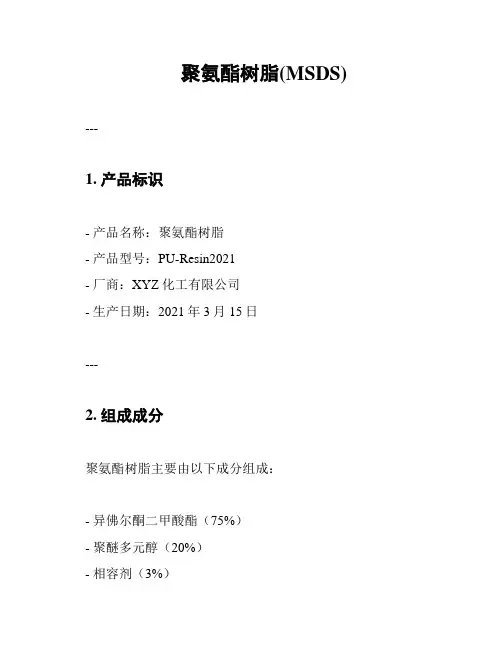 聚氨酯树脂(MSDS)

---

1. 产品标识

- 产品名称：聚氨酯树脂
- 产品型号：PU-Resin2021
- 厂商：XYZ 化工有限公司
- 生产日期：2021 年 3 月 15 日

---

2. 组成成分

聚氨酯树脂主要由以下成分组成：

- 异佛尔酮二甲酸酯（75%）
- 聚醚多元醇（20%）
- 相容剂（3%）